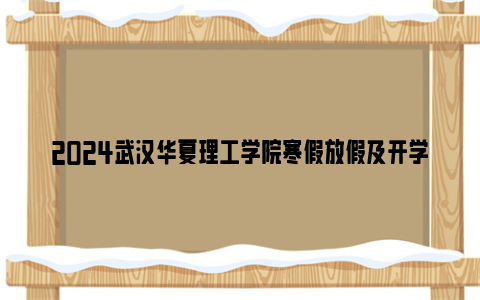 2024武汉华夏理工学院寒假放假及开学